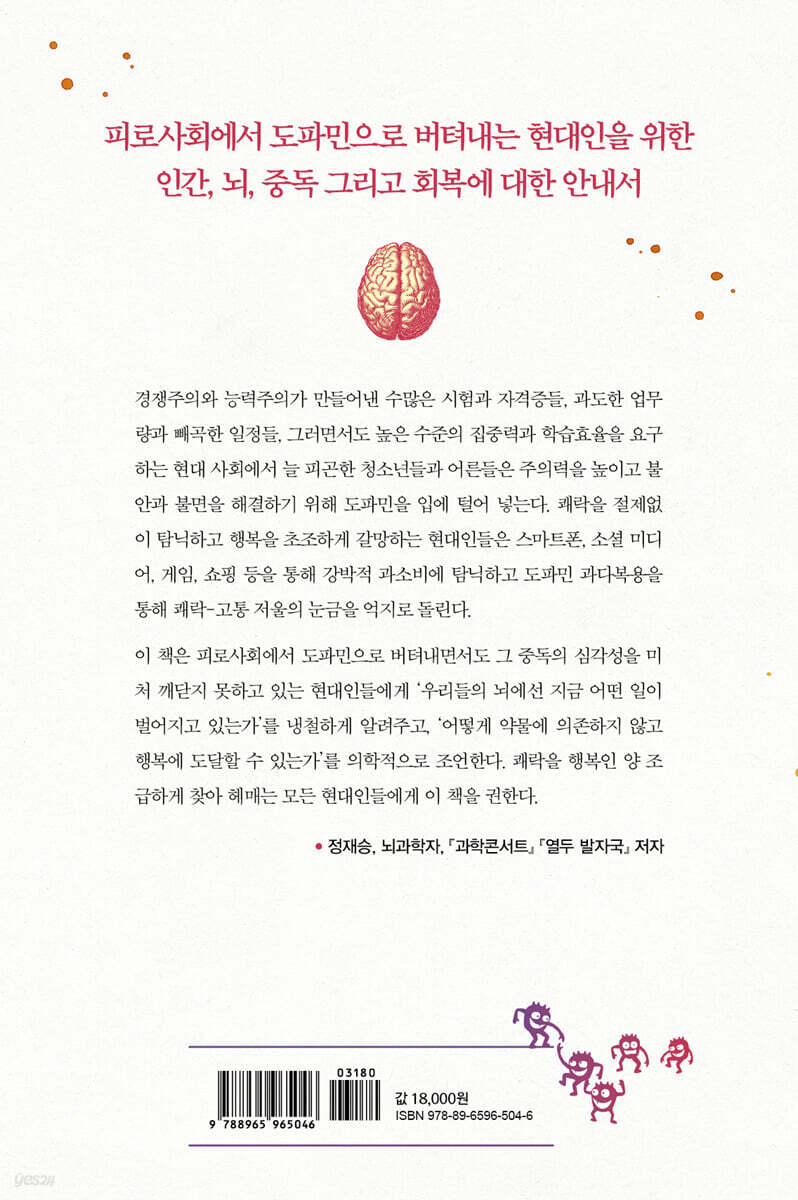 피로사회에서 도파민으로 버텨내는 현대인을 위한
인간, 뇌, 중독 그리고 회복에 대한 안내서

경쟁주의와 능력주의가 만들어낸 수많은 시험과 자격증들, 과도한 업무량과 빼곡한 일정들, 그러면서도 높은 수준의 집중력과 학습효율을 요구하는 현대 사회에서 늘 피곤한 청소년들과 어른들은 주의력을 높이고 불안과 불면을 해결하기 위해 도파민을 입에 털어 넣는다. 쾌락을 절제없이 탐닉하고 행복을 초조하게 갈망하는 현대인들은 스마트폰, 소셜 미디어, 게임, 쇼핑 등을 통해 강박적 과소비에 탐닉하고 도파민 과다복용을 통해 쾌락-고통 저울의 눈금을 억지로 돌린다.

이 책은 피로사회에서 도파민으로 버텨내면서도 그 중독의 심각성을 미처 깨닫지 못하고 있는 현대인들에게 '우리들의 뇌에선 지금 어떤 일이 벌어지고 있는가'를 냉철하게 알려주고, '어떻게 약물에 의존하지 않고 행복에 도달할 수 있는가'를 의학적으로 조언한다. 쾌락을 행복인 양 조급하게 찾아 헤매는 모든 현대인들에게 이 책을 권한다.

• 정재승, 뇌과학자, 『과학콘서트』 『열두 발자국』 저자

03180
9 788965 965046
값 18,000원
ISBN 978-89-6596-504-6

yes24